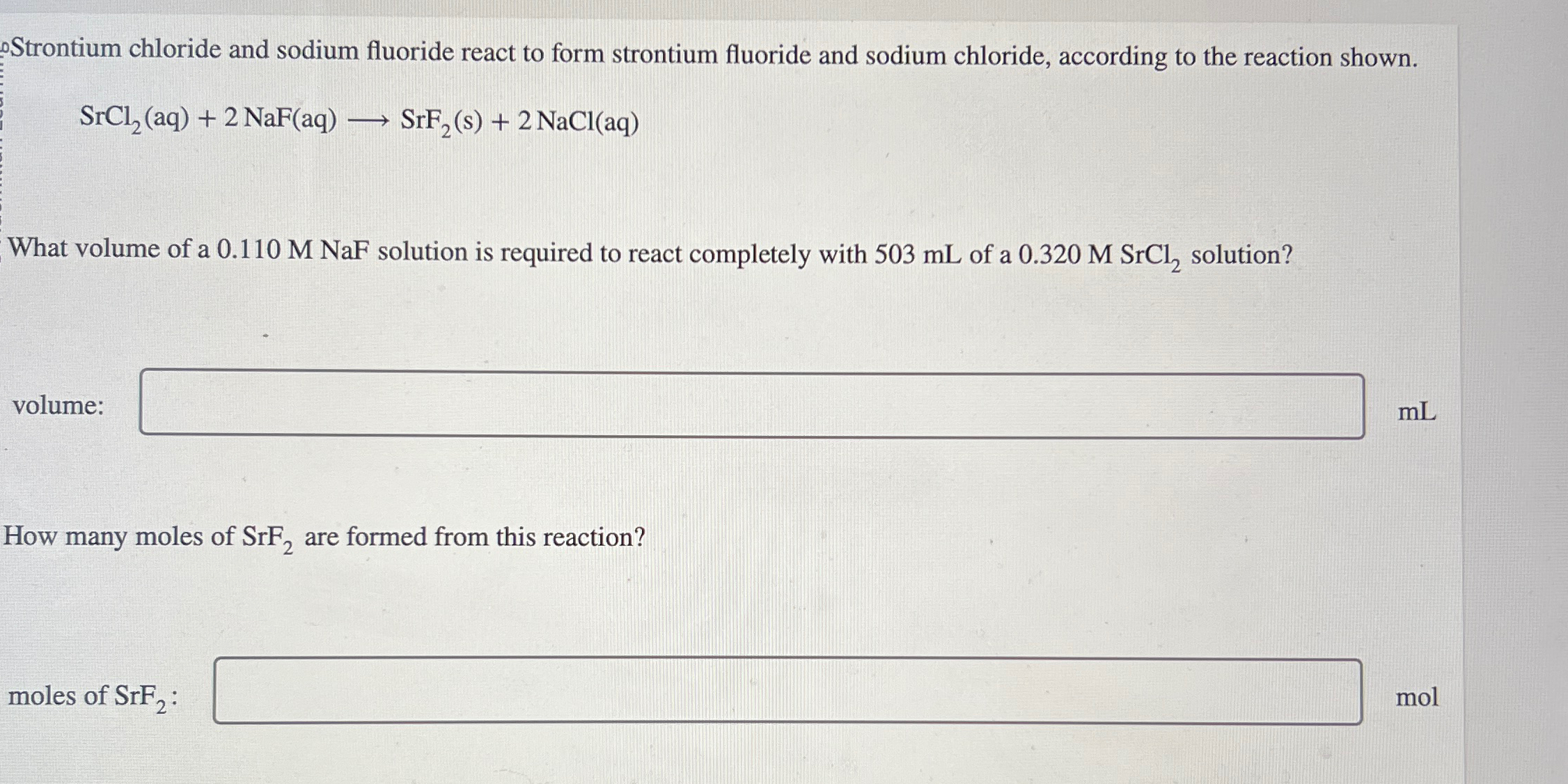 Strontium chloride and sodium fluoride react to form strontium fluoride and sodium chloride, according to the reaction shown.

$SrCl_2(aq) + 2\,NaF(aq) \longrightarrow SrF_2(s) + 2\,NaCl(aq)$

What volume of a 0.110 M NaF solution is required to react completely with 503 mL of a 0.320 M $SrCl_2$ solution?

volume: mL

How many moles of $SrF_2$ are formed from this reaction?

moles of $SrF_2$: mol